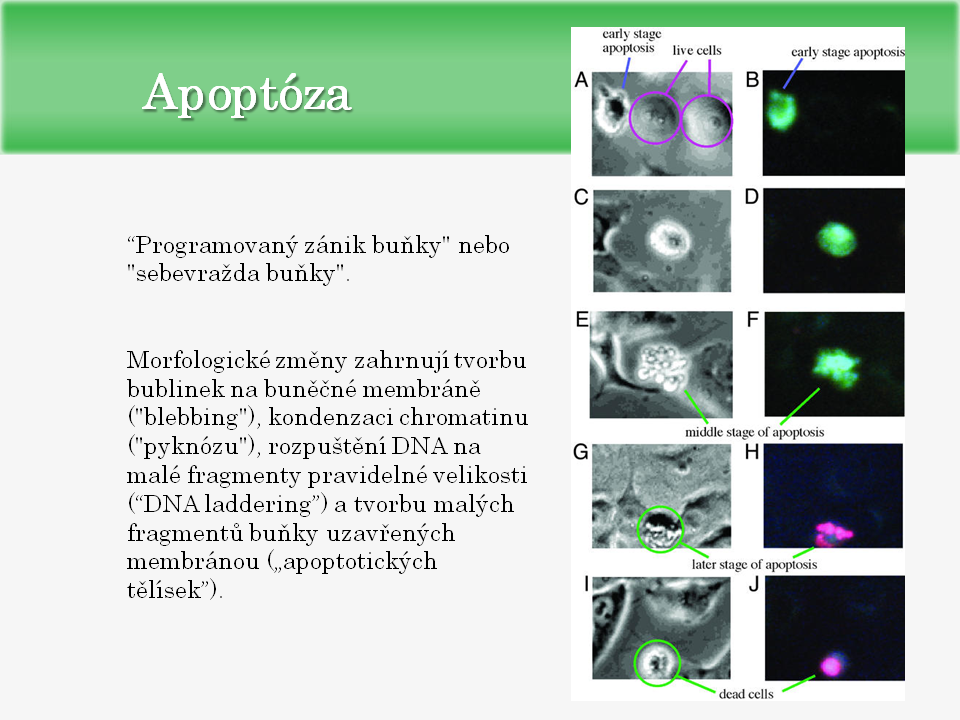 Apoptóza

"Programovaný zánik buňky" nebo "sebevražda buňky".

Morfologické změny zahrnují tvorbu bublinek na buněčné membráně ("blebbing"), kondenzaci chromatinu ("pyknózu"), rozpuštění DNA na malé fragmenty pravidelné velikosti ("DNA laddering") a tvorbu malých fragmentů buňky uzavřených membránou („apoptotických tělísek").

early stage apoptosis
live cells
early stage apoptosis
A
B
C
D
E
F
middle stage of apoptosis
G
H
later stage of apoptosis
I
J
dead cells